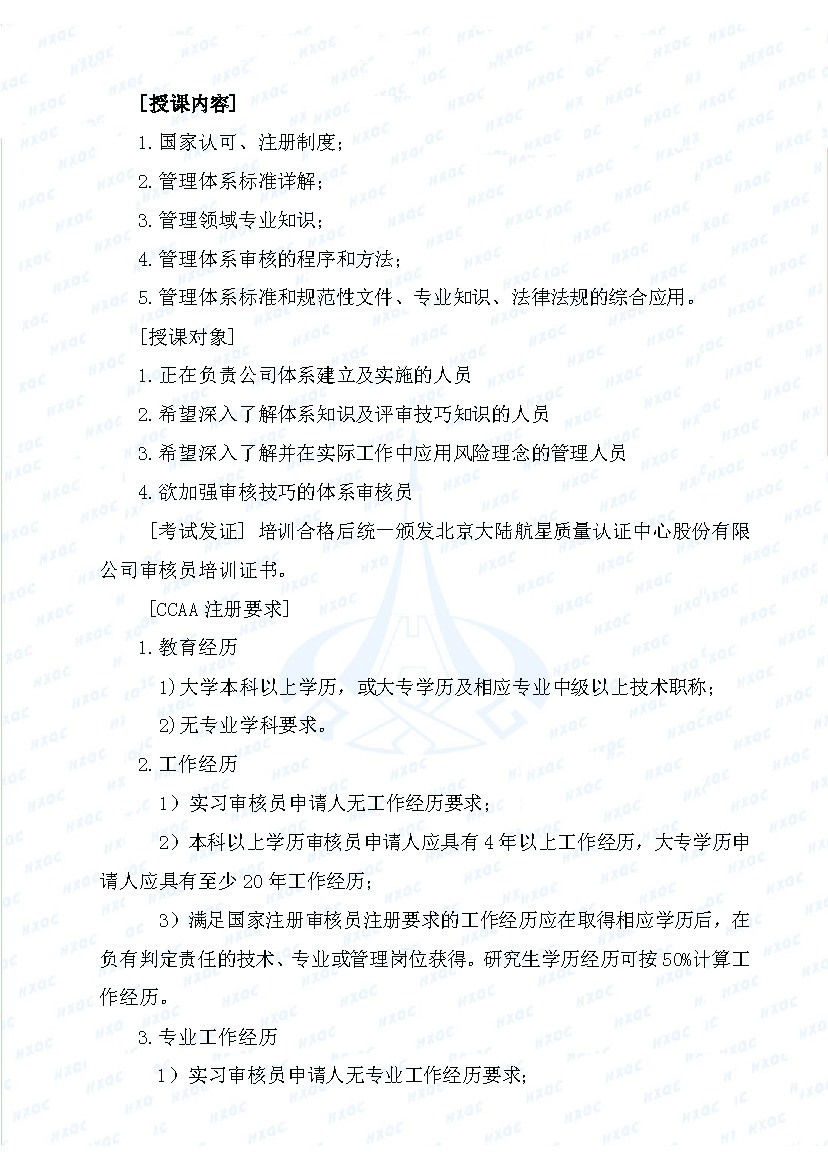 [授课内容]

1.国家认可、注册制度；

2.管理体系标准详解；

3.管理领域专业知识；

4.管理体系审核的程序和方法；

5.管理体系标准和规范性文件、专业知识、法律法规的综合应用。

[授课对象]

1.正在负责公司体系建立及实施的人员

2.希望深入了解体系知识及评审技巧知识的人员

3.希望深入了解并在实际工作中应用风险理念的管理人员

4.欲加强审核技巧的体系审核员

[考试发证] 培训合格后统一颁发北京大陆航星质量认证中心股份有限公司审核员培训证书。

[CCAA注册要求]

1.教育经历

1)大学本科以上学历，或大专学历及相应专业中级以上技术职称；

2)无专业学科要求。

2.工作经历

1）实习审核员申请人无工作经历要求；

2）本科以上学历审核员申请人应具有4年以上工作经历，大专学历申请人应具有至少20年工作经历；

3）满足国家注册审核员注册要求的工作经历应在取得相应学历后，在负有判定责任的技术、专业或管理岗位获得。研究生学历经历可按50%计算工作经历。

3.专业工作经历

1）实习审核员申请人无专业工作经历要求；